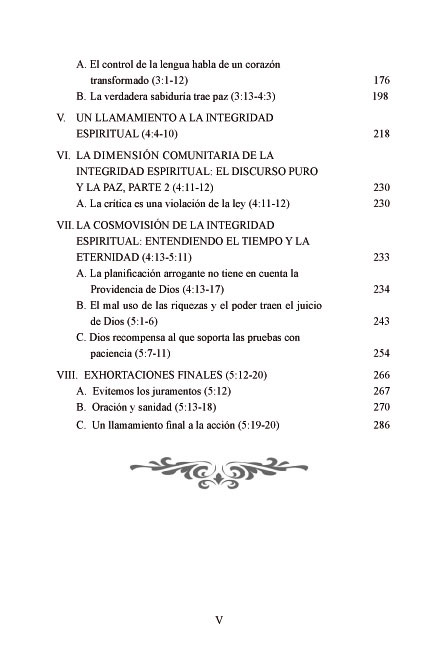 A. El control de la lengua habla de un corazón transformado (3:1-12) 176
B. La verdadera sabiduría trae paz (3:13-4:3) 198

V. UN LLAMAMIENTO A LA INTEGRIDAD ESPIRITUAL (4:4-10) 218

VI. LA DIMENSIÓN COMUNITARIA DE LA INTEGRIDAD ESPIRITUAL: EL DISCURSO PURO Y LA PAZ, PARTE 2 (4:11-12) 230
A. La crítica es una violación de la ley (4:11-12) 230

VII. LA COSMOVISIÓN DE LA INTEGRIDAD ESPIRITUAL: ENTENDIENDO EL TIEMPO Y LA ETERNIDAD (4:13-5:11) 233
A. La planificación arrogante no tiene en cuenta la Providencia de Dios (4:13-17) 234
B. El mal uso de las riquezas y el poder traen el juicio de Dios (5:1-6) 243
C. Dios recompensa al que soporta las pruebas con paciencia (5:7-11) 254

VIII. EXHORTACIONES FINALES (5:12-20) 266
A. Evitemos los juramentos (5:12) 267
B. Oración y sanidad (5:13-18) 270
C. Un llamamiento final a la acción (5:19-20) 286

V